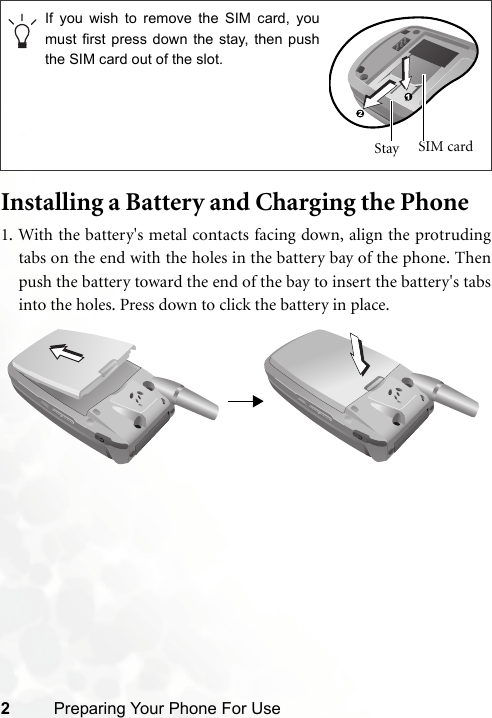 If you wish to remove the SIM card, you must first press down the stay, then push the SIM card out of the slot.

1
2
Stay
SIM card

Installing a Battery and Charging the Phone

1. With the battery's metal contacts facing down, align the protruding tabs on the end with the holes in the battery bay of the phone. Then push the battery toward the end of the bay to insert the battery's tabs into the holes. Press down to click the battery in place.

2 Preparing Your Phone For Use